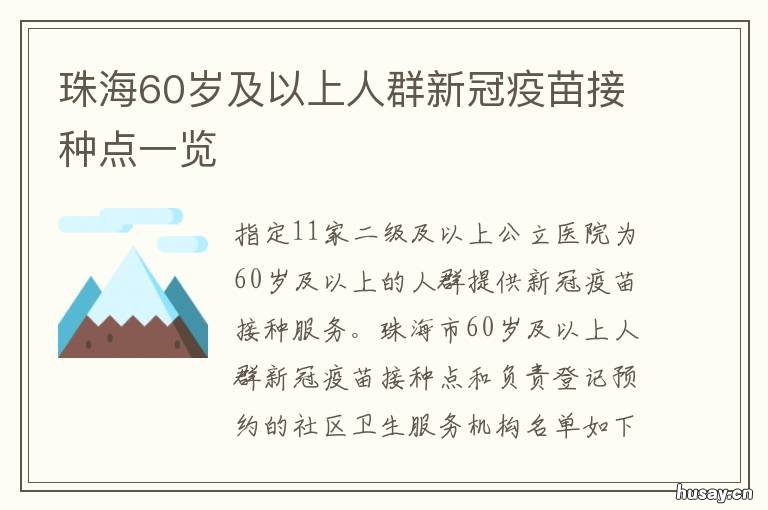 珠海60岁及以上人群新冠疫苗接种点一览

指定11家二级及以上公立医院为60岁及以上的人群提供新冠疫苗接种服务。珠海市60岁及以上人群新冠疫苗接种点和负责登记预约的社区卫生服务机构名单如下

husay.cn